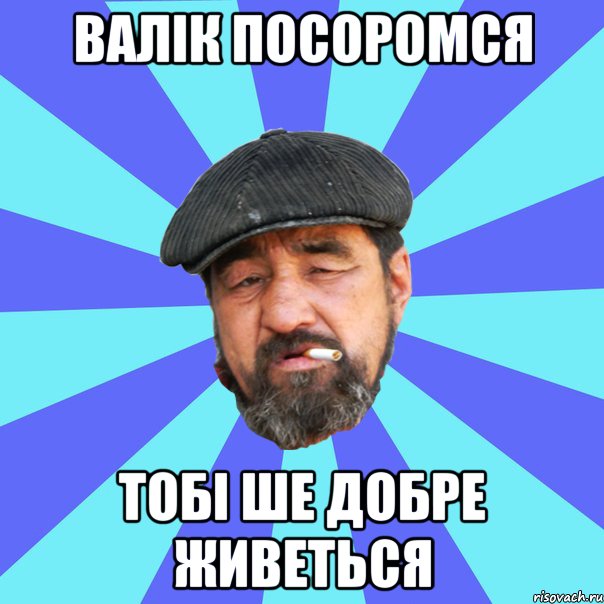 ВАЛІК ПОСОРОМСЯ

ТОБІ ШЕ ДОБРЕ ЖИВЕТЬСЯ

risovach.ru